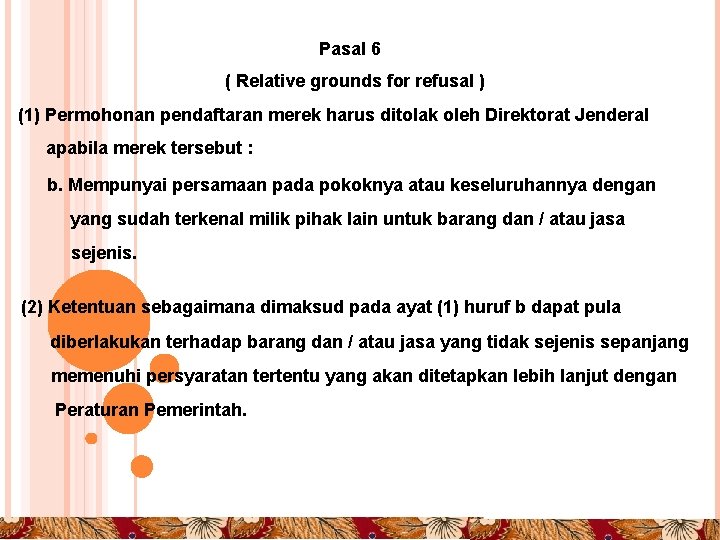 Pasal 6

( Relative grounds for refusal )

(1) Permohonan pendaftaran merek harus ditolak oleh Direktorat Jenderal apabila merek tersebut :

b. Mempunyai persamaan pada pokoknya atau keseluruhannya dengan yang sudah terkenal milik pihak lain untuk barang dan / atau jasa sejenis.

(2) Ketentuan sebagaimana dimaksud pada ayat (1) huruf b dapat pula diberlakukan terhadap barang dan / atau jasa yang tidak sejenis sepanjang memenuhi persyaratan tertentu yang akan ditetapkan lebih lanjut dengan Peraturan Pemerintah.